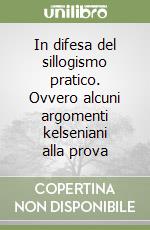 unilibro

In difesa del sillogismo pratico. Ovvero alcuni argomenti kelseniani alla prova

COPERTINA NON DISPONIBILE